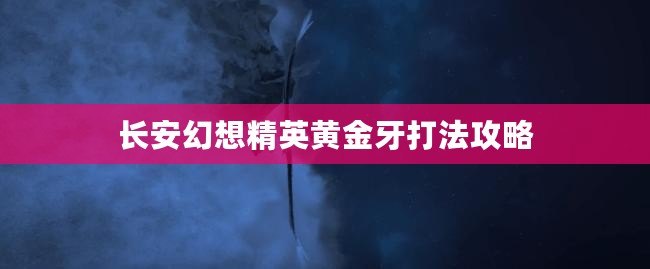 长安幻想精英黄金牙打法攻略